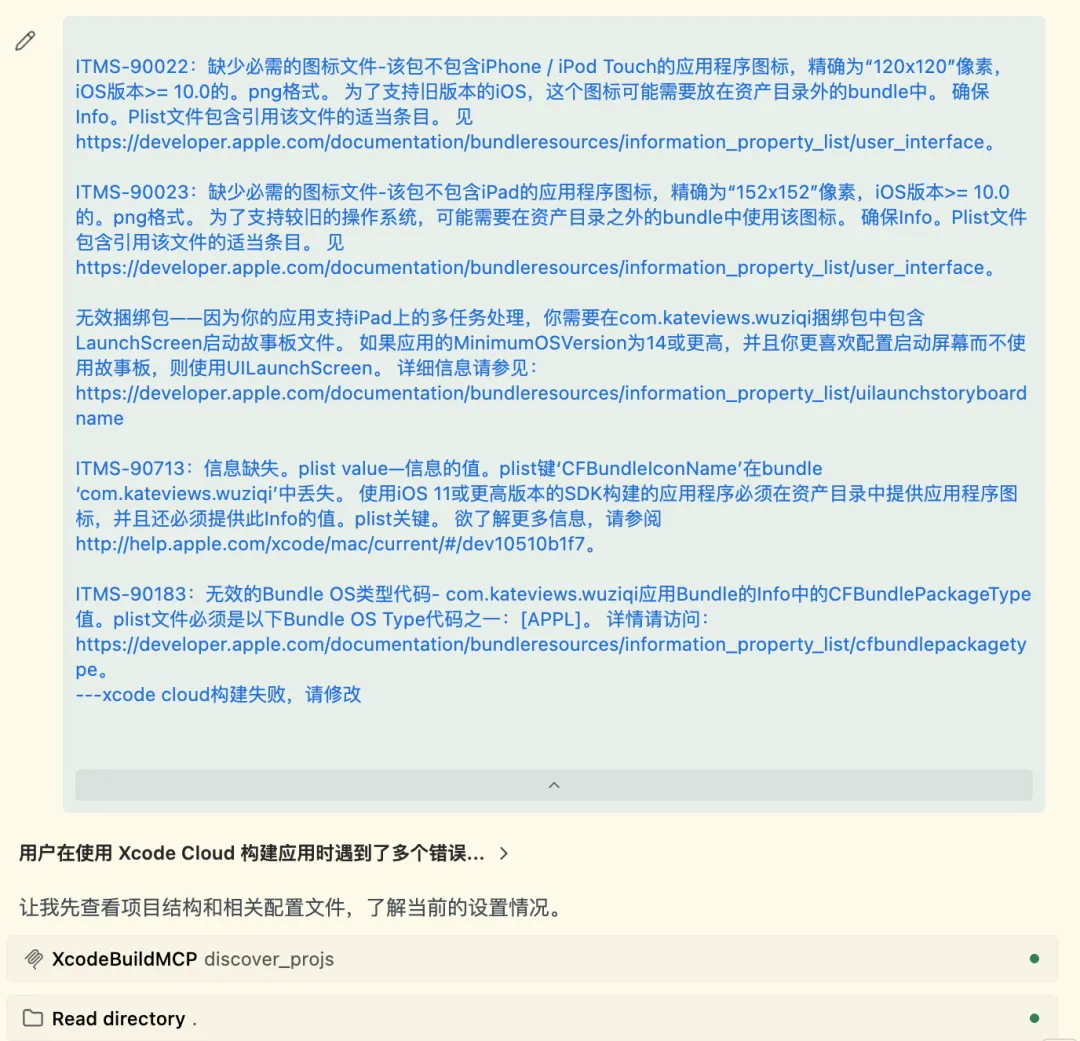 ITMS-90022：缺少必需的图标文件-该包不包含iPhone / iPod Touch的应用程序图标，精确为“120x120”像素，iOS版本>= 10.0的。png格式。 为了支持旧版本的iOS，这个图标可能需要放在资产目录外的bundle中。 确保Info。Plist文件包含引用该文件的适当条目。 见 https://developer.apple.com/documentation/bundleresources/information_property_list/user_interface。

ITMS-90023：缺少必需的图标文件-该包不包含iPad的应用程序图标，精确为“152x152”像素，iOS版本>= 10.0的。png格式。 为了支持较旧的操作系统，可能需要在资产目录之外的bundle中使用该图标。 确保Info。Plist文件包含引用该文件的适当条目。 见 https://developer.apple.com/documentation/bundleresources/information_property_list/user_interface。

无效捆绑包——因为你的应用支持iPad上的多任务处理，你需要在com.kateviews.wuziqi捆绑包中包含LaunchScreen启动故事板文件。 如果应用的MinimumOSVersion为14或更高，并且你更喜欢配置启动屏幕而不使用故事板，则使用UILaunchScreen。 详细信息请参见：https://developer.apple.com/documentation/bundleresources/information_property_list/uilaunchstoryboardname

ITMS-90713：信息缺失。plist value—信息的值。plist键‘CFBundleIconName’在bundle ‘com.kateviews.wuziqi’中丢失。 使用iOS 11或更高版本的SDK构建的应用程序必须在资产目录中提供应用程序图标，并且还必须提供此Info的值。plist关键。 欲了解更多信息，请参阅 http://help.apple.com/xcode/mac/current/#/dev10510b1f7。

ITMS-90183：无效的Bundle OS类型代码- com.kateviews.wuziqi应用Bundle的Info中的CFBundlePackageType值。plist文件必须是以下Bundle OS Type代码之一：[APPL]。 详情请访问：https://developer.apple.com/documentation/bundleresources/information_property_list/cfbundlepackagetype。
---xcode cloud构建失败，请修改

用户在使用 Xcode Cloud 构建应用时遇到了多个错误...

让我先查看项目结构和相关配置文件，了解当前的设置情况。

XcodeBuildMCP discover_projs

Read directory .